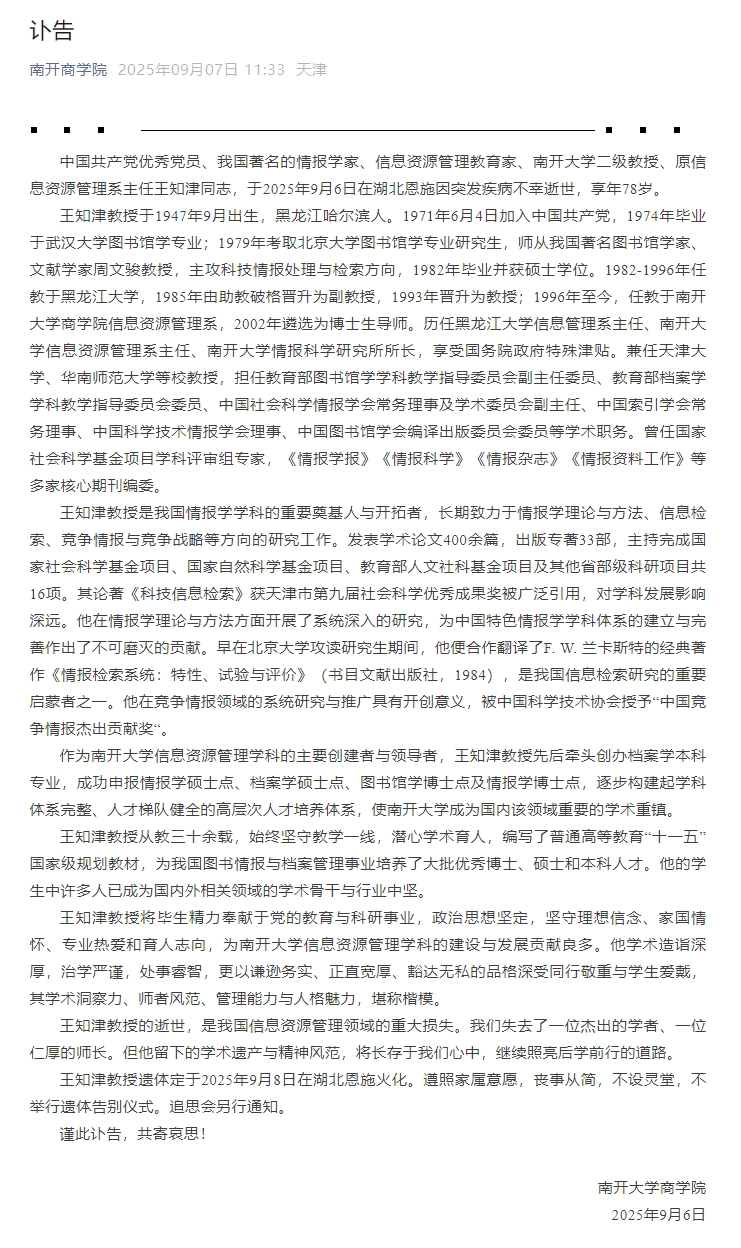 讣告

南开商学院 2025年09月07日 11:33 天津

中国共产党优秀党员、我国著名的情报学家、信息资源管理教育家、南开大学二级教授、原信息资源管理系主任王知津同志，于2025年9月6日在湖北恩施因突发疾病不幸逝世，享年78岁。

王知津教授于1947年9月出生，黑龙江哈尔滨人。1971年6月4日加入中国共产党，1974年毕业于武汉大学图书馆学专业；1979年考取北京大学图书馆学专业研究生，师从我国著名图书馆学家、文献学家周文骏教授，主攻科技情报处理与检索方向，1982年毕业并获硕士学位。1982-1996年任教于黑龙江大学，1985年由助教破格晋升为副教授，1993年晋升为教授；1996年至今，任教于南开大学商学院信息资源管理系，2002年遴选为博士生导师。历任黑龙江大学信息管理系主任、南开大学信息资源管理系主任、南开大学情报科学研究所所长，享受国务院政府特殊津贴。兼任天津大学、华南师范大学等校教授，担任教育部图书馆学学科教学指导委员会副主任委员、教育部档案学学科教学指导委员会委员、中国社会科学情报学会常务理事及学术委员会副主任、中国索引学会常务理事、中国科学技术情报学会理事、中国图书馆学会编译出版委员会委员等学术职务。曾任国家社会科学基金项目学科评审组专家，《情报学报》《情报科学》《情报杂志》《情报资料工作》等多家核心期刊编委。

王知津教授是我国情报学学科的重要奠基人与开拓者，长期致力于情报学理论与方法、信息检索、竞争情报与竞争战略等方向的研究工作。发表学术论文400余篇，出版专著33部，主持完成国家社会科学基金项目、国家自然科学基金项目、教育部人文社科基金项目及其他省部级科研项目共16项。其论著《科技信息检索》获天津市第九届社会科学优秀成果奖被广泛引用，对学科发展影响深远。他在情报学理论与方法方面开展了系统深入的研究，为中国特色情报学学科体系的建立与完善作出了不可磨灭的贡献。早在北京大学攻读研究生期间，他便合作翻译了F. W. 兰卡斯特的经典著作《情报检索系统：特性、试验与评价》（书目文献出版社，1984），是我国信息检索研究的重要启蒙者之一。他在竞争情报领域的系统研究与推广具有开创意义，被中国科学技术协会授予“中国竞争情报杰出贡献奖“。

作为南开大学信息资源管理学科的主要创建者与领导者，王知津教授先后牵头创办档案学本科专业，成功申报情报学硕士点、档案学硕士点、图书馆学博士点及情报学博士点，逐步构建起学科体系完整、人才梯队健全的高层次人才培养体系，使南开大学成为国内该领域重要的学术重镇。

王知津教授从教三十余载，始终坚守教学一线，潜心学术育人，编写了普通高等教育“十一五”国家级规划教材，为我国图书情报与档案管理事业培养了大批优秀博士、硕士和本科人才。他的学生中许多人已成为国内外相关领域的学术骨干与行业中坚。

王知津教授将毕生精力奉献于党的教育与科研事业，政治思想坚定，坚守理想信念、家国情怀、专业热爱和育人志向，为南开大学信息资源管理学科的建设与发展贡献良多。他学术造诣深厚，治学严谨，处事睿智，更以谦逊务实、正直宽厚、豁达无私的品格深受同行敬重与学生爱戴，其学术洞察力、师者风范、管理能力与人格魅力，堪称楷模。

王知津教授的逝世，是我国信息资源管理领域的重大损失。我们失去了一位杰出的学者、一位仁厚的师长。但他留下的学术遗产与精神风范，将长存于我们心中，继续照亮后学前行的道路。

王知津教授遗体定于2025年9月8日在湖北恩施火化。遵照家属意愿，丧事从简，不设灵堂，不举行遗体告别仪式。追思会另行通知。

谨此讣告，共寄哀思！

南开大学商学院
2025年9月6日